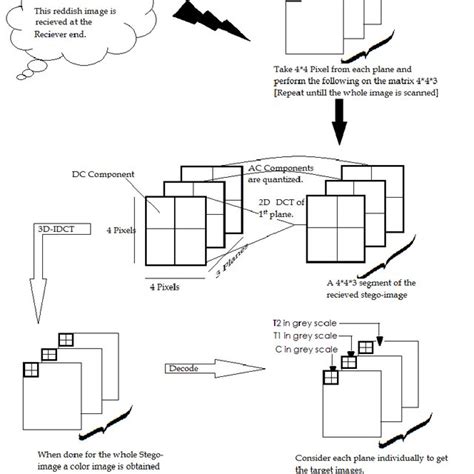 This reddish image is recieved at the Reciever end.

Take 4*4 Pixel from each plane and perform the following on the matrix 4*4*3 [Repeat untill the whole image is scanned]

DC Component

AC Components are quantized.

2D DCT of $1^{st}$ plane.

3D-IDCT

4 Pixels

4 Pixels

3 Planes

A 4*4*3 segment of the recieved stego-image

T2 in grey scale

T1 in grey scale

C in grey scale

Decode

When done for the whole Stego-image a color image is obtained

Consider each plane individually to get the target images.